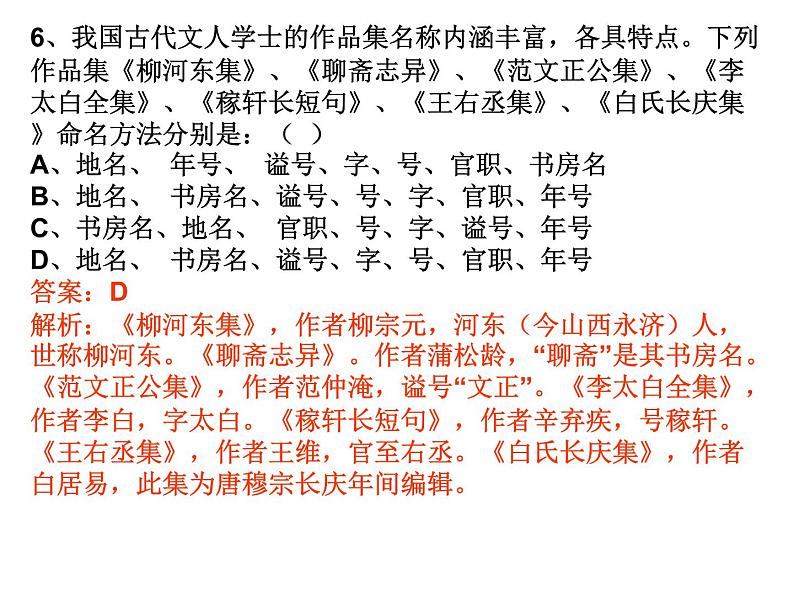 6、我国古代文人学士的作品集名称内涵丰富，各具特点。下列作品集《柳河东集》、《聊斋志异》、《范文正公集》、《李太白全集》、《稼轩长短句》、《王右丞集》、《白氏长庆集》命名方法分别是：（ ）
A、地名、 年号、 谥号、字、号、官职、书房名
B、地名、 书房名、谥号、号、字、官职、年号
C、书房名、地名、 官职、号、字、谥号、年号
D、地名、 书房名、谥号、字、号、官职、年号
答案：D
解析：《柳河东集》，作者柳宗元，河东（今山西永济）人，世称柳河东。《聊斋志异》。作者蒲松龄，“聊斋”是其书房名。《范文正公集》，作者范仲淹，谥号“文正”。《李太白全集》，作者李白，字太白。《稼轩长短句》，作者辛弃疾，号稼轩。《王右丞集》，作者王维，官至右丞。《白氏长庆集》，作者白居易，此集为唐穆宗长庆年间编辑。